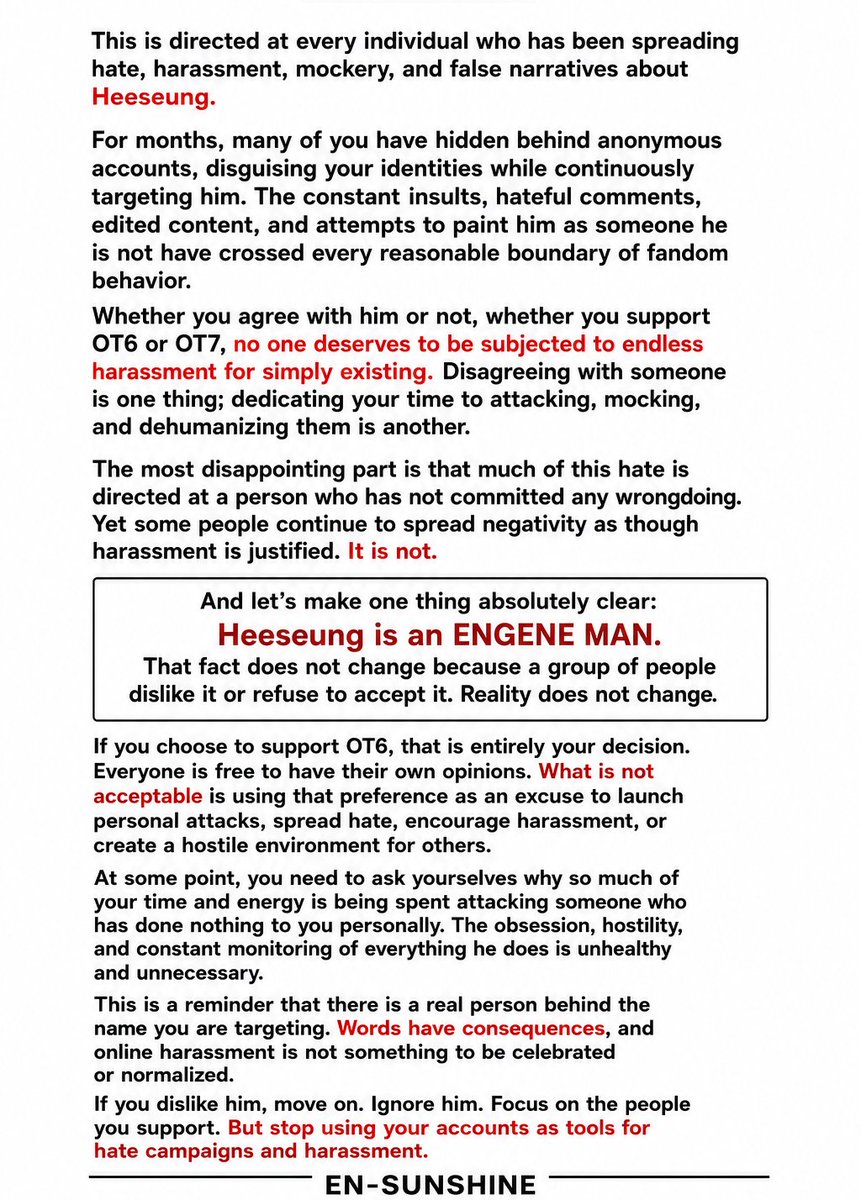 This is directed at every individual who has been spreading hate, harassment, mockery, and false narratives about Heeseung.

For months, many of you have hidden behind anonymous accounts, disguising your identities while continuously targeting him. The constant insults, hateful comments, edited content, and attempts to paint him as someone he is not have crossed every reasonable boundary of fandom behavior.

Whether you agree with him or not, whether you support OT6 or OT7, no one deserves to be subjected to endless harassment for simply existing. Disagreeing with someone is one thing; dedicating your time to attacking, mocking, and dehumanizing them is another.

The most disappointing part is that much of this hate is directed at a person who has not committed any wrongdoing. Yet some people continue to spread negativity as though harassment is justified. It is not.

And let's make one thing absolutely clear:

Heeseung is an ENGENE MAN.

That fact does not change because a group of people dislike it or refuse to accept it. Reality does not change.

If you choose to support OT6, that is entirely your decision. Everyone is free to have their own opinions. What is not acceptable is using that preference as an excuse to launch personal attacks, spread hate, encourage harassment, or create a hostile environment for others.

At some point, you need to ask yourselves why so much of your time and energy is being spent attacking someone who has done nothing to you personally. The obsession, hostility, and constant monitoring of everything he does is unhealthy and unnecessary.

This is a reminder that there is a real person behind the name you are targeting. Words have consequences, and online harassment is not something to be celebrated or normalized.

If you dislike him, move on. Ignore him. Focus on the people you support. But stop using your accounts as tools for hate campaigns and harassment.

EN-SUNSHINE